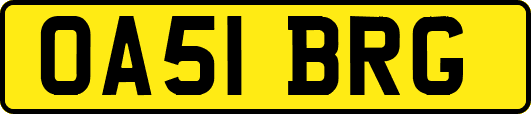 OA51 BRG